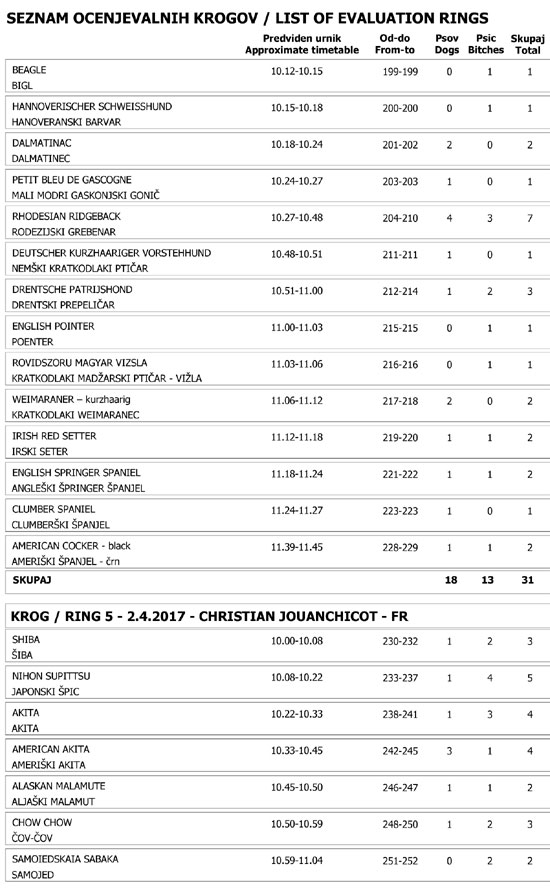 SEZNAM OCENJEVALNIH KROGOV / LIST OF EVALUATION RINGS

| | Predviden urnik Approximate timetable | Od-do From-to | Psov Dogs | Psic Bitches | Skupaj Total |
|---|---|---|---|---|---|
| BEAGLE BIGL | 10.12-10.15 | 199-199 | 0 | 1 | 1 |
| HANNOVERISCHER SCHWEISSHUND HANOVERANSKI BARVAR | 10.15-10.18 | 200-200 | 0 | 1 | 1 |
| DALMATINAC DALMATINEC | 10.18-10.24 | 201-202 | 2 | 0 | 2 |
| PETIT BLEU DE GASCOGNE MALI MODRI GASKONJSKI GONIČ | 10.24-10.27 | 203-203 | 1 | 0 | 1 |
| RHODESIAN RIDGEBACK RODEZIJSKI GREBENAR | 10.27-10.48 | 204-210 | 4 | 3 | 7 |
| DEUTSCHER KURZHAARIGER VORSTEHHUND NEMŠKI KRATKODLAKI PTIČAR | 10.48-10.51 | 211-211 | 1 | 0 | 1 |
| DRENTSCHE PATRIJSHOND DRENTSKI PREPELIČAR | 10.51-11.00 | 212-214 | 1 | 2 | 3 |
| ENGLISH POINTER POENTER | 11.00-11.03 | 215-215 | 0 | 1 | 1 |
| ROVIDSZORU MAGYAR VIZSLA KRATKODLAKI MADŽARSKI PTIČAR - VIŽLA | 11.03-11.06 | 216-216 | 0 | 1 | 1 |
| WEIMARANER – kurzhaarig KRATKODLAKI WEIMARANEC | 11.06-11.12 | 217-218 | 2 | 0 | 2 |
| IRISH RED SETTER IRSKI SETER | 11.12-11.18 | 219-220 | 1 | 1 | 2 |
| ENGLISH SPRINGER SPANIEL ANGLEŠKI ŠPRINGER ŠPANJEL | 11.18-11.24 | 221-222 | 1 | 1 | 2 |
| CLUMBER SPANIEL CLUMBERŠKI ŠPANJEL | 11.24-11.27 | 223-223 | 1 | 0 | 1 |
| AMERICAN COCKER - black AMERIŠKI ŠPANJEL - črn | 11.39-11.45 | 228-229 | 1 | 1 | 2 |
| SKUPAJ | | | 18 | 13 | 31 |

KROG / RING 5 - 2.4.2017 - CHRISTIAN JOUANCHICOT - FR

| | | | | | |
|---|---|---|---|---|---|
| SHIBA ŠIBA | 10.00-10.08 | 230-232 | 1 | 2 | 3 |
| NIHON SUPITTSU JAPONSKI ŠPIC | 10.08-10.22 | 233-237 | 1 | 4 | 5 |
| AKITA AKITA | 10.22-10.33 | 238-241 | 1 | 3 | 4 |
| AMERICAN AKITA AMERIŠKI AKITA | 10.33-10.45 | 242-245 | 3 | 1 | 4 |
| ALASKAN MALAMUTE ALJAŠKI MALAMUT | 10.45-10.50 | 246-247 | 1 | 1 | 2 |
| CHOW CHOW ČOV-ČOV | 10.50-10.59 | 248-250 | 1 | 2 | 3 |
| SAMOIEDSKAIA SABAKA SAMOJED | 10.59-11.04 | 251-252 | 0 | 2 | 2 |